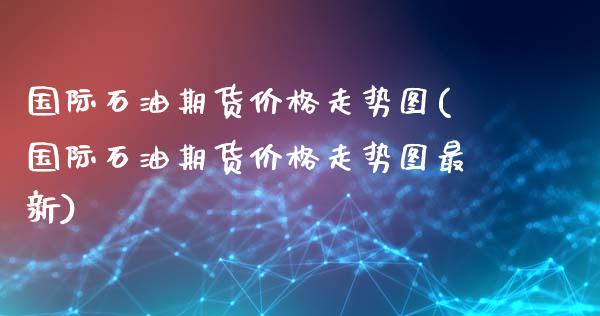 国际石油期货价格走势图(国际石油期货价格走势图最新)